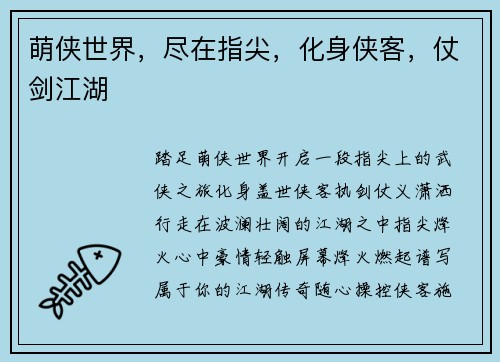 萌侠世界，尽在指尖，化身侠客，仗剑江湖

踏足萌侠世界开启一段指尖上的武侠之旅化身盖世侠客执剑仗义潇洒行走在波澜壮阔的江湖之中指尖烽火心中豪情轻触屏幕烽火燃起谱写属于你的江湖传奇随心操控侠客施